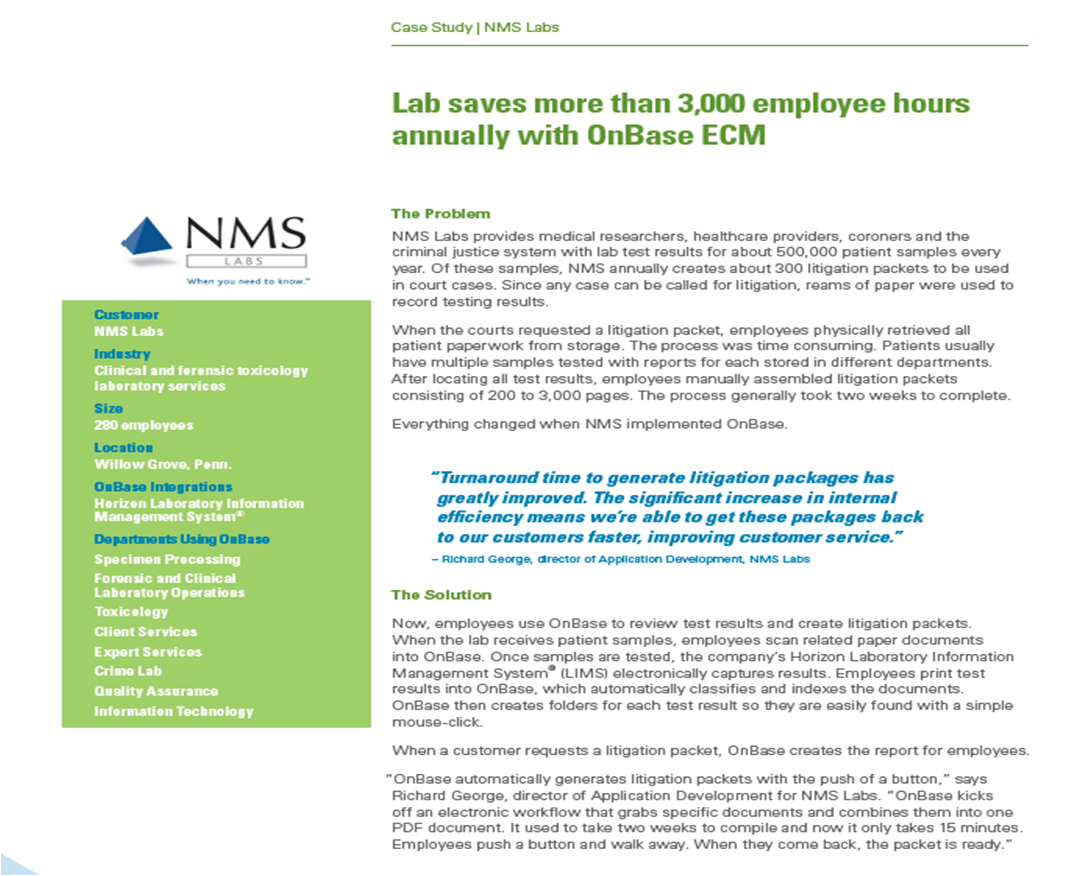 Case Study | NMS Labs

Lab saves more than 3,000 employee hours annually with OnBase ECM

NMS
LABS
When you need to know.™

Customer
NMS Labs

Industry
Clinical and forensic toxicology laboratory services

Size
280 employees

Location
Willow Grove, Penn.

OnBase Integrations
Horizon Laboratory Information Management System®

Departments Using OnBase
Specimen Processing
Forensic and Clinical Laboratory Operations
Toxicology
Client Services
Expert Services
Crime Lab
Quality Assurance
Information Technology

The Problem

NMS Labs provides medical researchers, healthcare providers, coroners and the criminal justice system with lab test results for about 500,000 patient samples every year. Of these samples, NMS annually creates about 300 litigation packets to be used in court cases. Since any case can be called for litigation, reams of paper were used to record testing results.

When the courts requested a litigation packet, employees physically retrieved all patient paperwork from storage. The process was time consuming. Patients usually have multiple samples tested with reports for each stored in different departments. After locating all test results, employees manually assembled litigation packets consisting of 200 to 3,000 pages. The process generally took two weeks to complete.

Everything changed when NMS implemented OnBase.

"Turnaround time to generate litigation packages has greatly improved. The significant increase in internal efficiency means we're able to get these packages back to our customers faster, improving customer service."
– Richard George, director of Application Development, NMS Labs

The Solution

Now, employees use OnBase to review test results and create litigation packets. When the lab receives patient samples, employees scan related paper documents into OnBase. Once samples are tested, the company's Horizon Laboratory Information Management System® (LIMS) electronically captures results. Employees print test results into OnBase, which automatically classifies and indexes the documents. OnBase then creates folders for each test result so they are easily found with a simple mouse-click.

When a customer requests a litigation packet, OnBase creates the report for employees.

"OnBase automatically generates litigation packets with the push of a button," says Richard George, director of Application Development for NMS Labs. "OnBase kicks off an electronic workflow that grabs specific documents and combines them into one PDF document. It used to take two weeks to compile and now it only takes 15 minutes. Employees push a button and walk away. When they come back, the packet is ready."